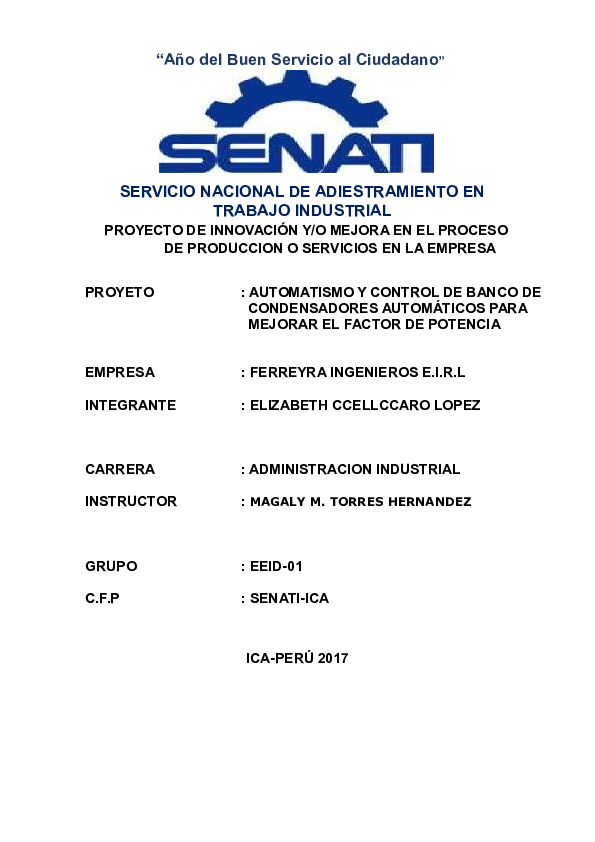 “Año del Buen Servicio al Ciudadano”

SENATI

SERVICIO NACIONAL DE ADIESTRAMIENTO EN TRABAJO INDUSTRIAL

PROYECTO DE INNOVACIÓN Y/O MEJORA EN EL PROCESO DE PRODUCCION O SERVICIOS EN LA EMPRESA

PROYETO : AUTOMATISMO Y CONTROL DE BANCO DE CONDENSADORES AUTOMÁTICOS PARA MEJORAR EL FACTOR DE POTENCIA

EMPRESA : FERREYRA INGENIEROS E.I.R.L

INTEGRANTE : ELIZABETH CCELLCCARO LOPEZ

CARRERA : ADMINISTRACION INDUSTRIAL

INSTRUCTOR : MAGALY M. TORRES HERNANDEZ

GRUPO : EEID-01

C.F.P : SENATI-ICA

ICA-PERÚ 2017